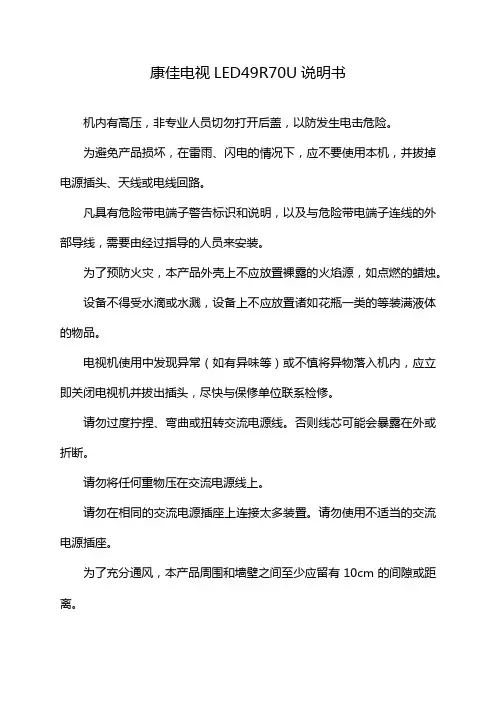 康佳电视 LED49R70U 说明书

机内有高压，非专业人员切勿打开后盖，以防发生电击危险。

为避免产品损坏，在雷雨、闪电的情况下，应不要使用本机，并拔掉电源插头、天线或电线回路。

凡具有危险带电端子警告标识和说明，以及与危险带电端子连线的外部导线，需要由经过指导的人员来安装。

为了预防火灾，本产品外壳上不应放置裸露的火焰源，如点燃的蜡烛。

设备不得受水滴或水溅，设备上不应放置诸如花瓶一类的等装满液体的物品。

电视机使用中发现异常（如有异味等）或不慎将异物落入机内，应立即关闭电视机并拔出插头，尽快与保修单位联系检修。

请勿过度拧捏、弯曲或扭转交流电源线。否则线芯可能会暴露在外或折断。

请勿将任何重物压在交流电源线上。

请勿在相同的交流电源插座上连接太多装置。请勿使用不适当的交流电源插座。

为了充分通风，本产品周围和墙壁之间至少应留有 10cm 的间隙或距离。